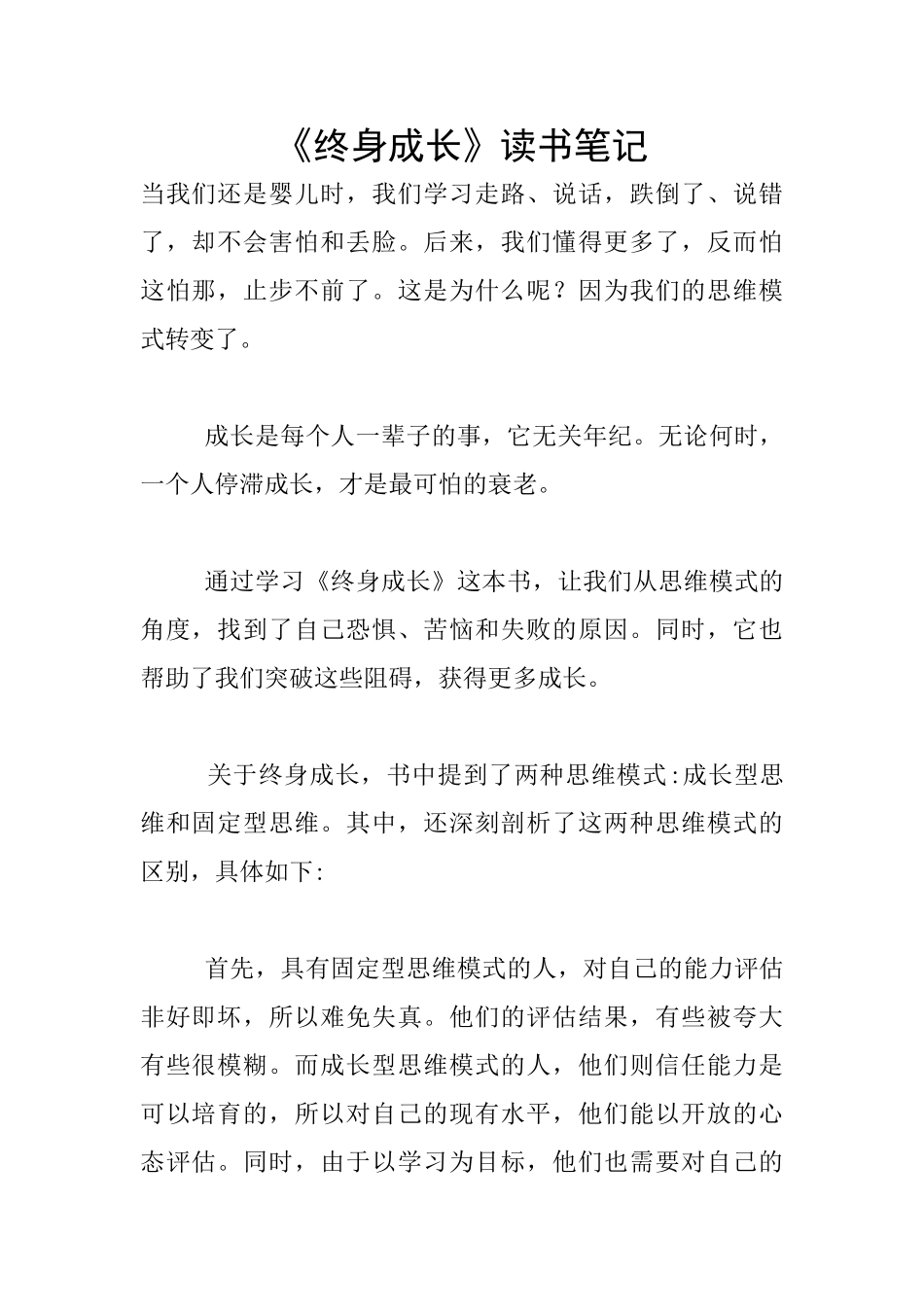 《终身成长》读书笔记

当我们还是婴儿时，我们学习走路、说话，跌倒了、说错了，却不会害怕和丢脸。后来，我们懂得更多了，反而怕这怕那，止步不前了。这是为什么呢？因为我们的思维模式转变了。

成长是每个人一辈子的事，它无关年纪。无论何时，一个人停滞成长，才是最可怕的衰老。

通过学习《终身成长》这本书，让我们从思维模式的角度，找到了自己恐惧、苦恼和失败的原因。同时，它也帮助了我们突破这些阻碍，获得更多成长。

关于终身成长，书中提到了两种思维模式:成长型思维和固定型思维。其中，还深刻剖析了这两种思维模式的区别，具体如下:

首先，具有固定型思维模式的人，对自己的能力评估非好即坏，所以难免失真。他们的评估结果，有些被夸大有些很模糊。而成长型思维模式的人，他们则信任能力是可以培育的，所以对自己的现有水平，他们能以开放的心态评估。同时，由于以学习为目标，他们也需要对自己的